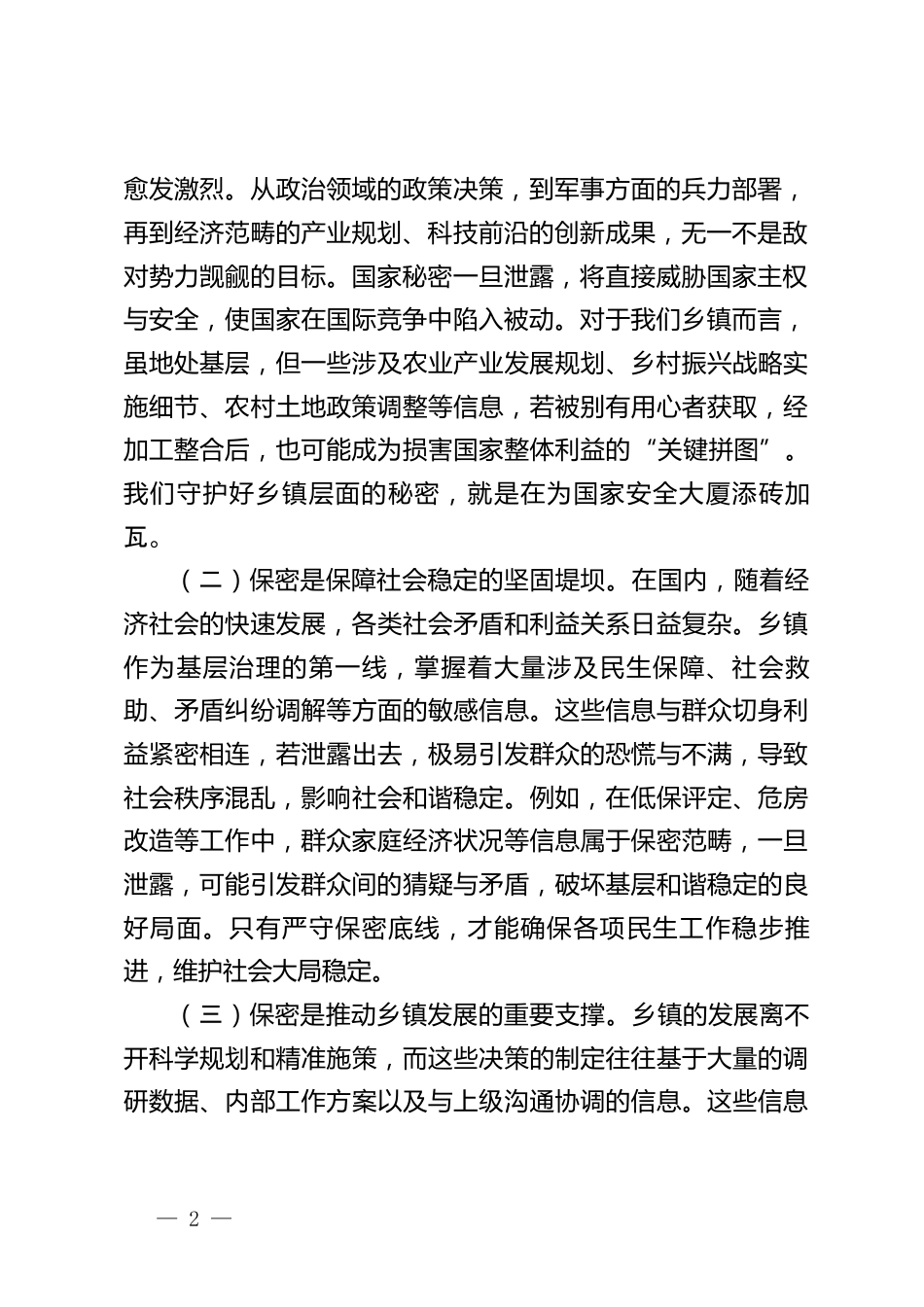 愈发激烈。从政治领域的政策决策，到军事方面的兵力部署，再到经济范畴的产业规划、科技前沿的创新成果，无一不是敌对势力觊觎的目标。国家秘密一旦泄露，将直接威胁国家主权与安全，使国家在国际竞争中陷入被动。对于我们乡镇而言，虽地处基层，但一些涉及农业产业发展规划、乡村振兴战略实施细节、农村土地政策调整等信息，若被别有用心者获取，经加工整合后，也可能成为损害国家整体利益的“关键拼图”。我们守护好乡镇层面的秘密，就是在为国家安全大厦添砖加瓦。

（二）保密是保障社会稳定的坚固堤坝。在国内，随着经济社会的快速发展，各类社会矛盾和利益关系日益复杂。乡镇作为基层治理的第一线，掌握着大量涉及民生保障、社会救助、矛盾纠纷调解等方面的敏感信息。这些信息与群众切身利益紧密相连，若泄露出去，极易引发群众的恐慌与不满，导致社会秩序混乱，影响社会和谐稳定。例如，在低保评定、危房改造等工作中，群众家庭经济状况等信息属于保密范畴，一旦泄露，可能引发群众间的猜疑与矛盾，破坏基层和谐稳定的良好局面。只有严守保密底线，才能确保各项民生工作稳步推进，维护社会大局稳定。

（三）保密是推动乡镇发展的重要支撑。乡镇的发展离不开科学规划和精准施策，而这些决策的制定往往基于大量的调研数据、内部工作方案以及与上级沟通协调的信息。这些信息

— 2 —